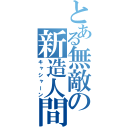 とある無敵の新造人間
キャシャーン